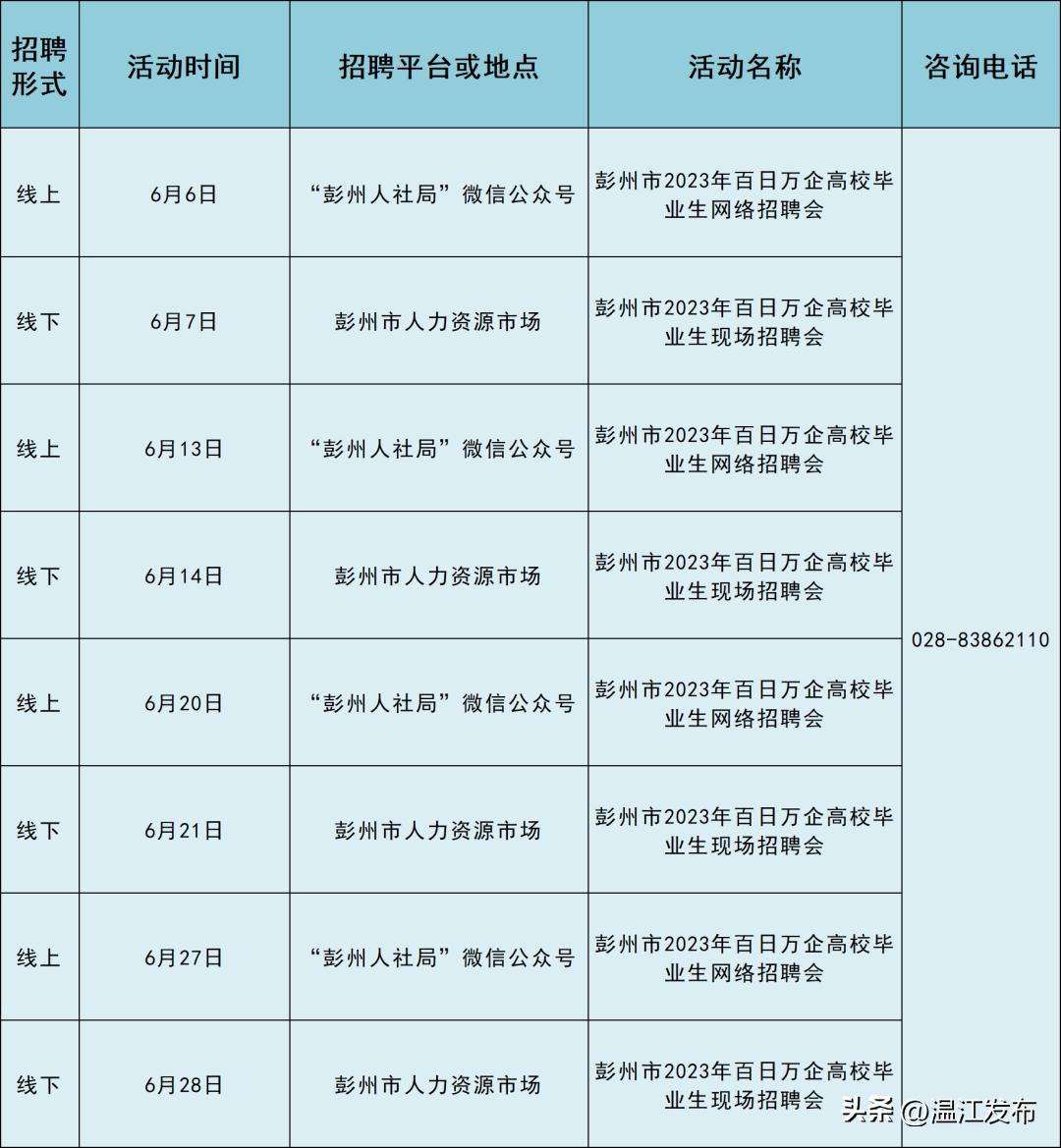 | 招聘形式 | 活动时间 | 招聘平台或地点 | 活动名称 | 咨询电话 |
|---|---|---|---|---|
| 线上 | 6月6日 | “彭州人社局”微信公众号 | 彭州市2023年百日万企高校毕业生网络招聘会 | 028-83862110 |
| 线下 | 6月7日 | 彭州市人力资源市场 | 彭州市2023年百日万企高校毕业生现场招聘会 | |
| 线上 | 6月13日 | “彭州人社局”微信公众号 | 彭州市2023年百日万企高校毕业生网络招聘会 | |
| 线下 | 6月14日 | 彭州市人力资源市场 | 彭州市2023年百日万企高校毕业生现场招聘会 | |
| 线上 | 6月20日 | “彭州人社局”微信公众号 | 彭州市2023年百日万企高校毕业生网络招聘会 | |
| 线下 | 6月21日 | 彭州市人力资源市场 | 彭州市2023年百日万企高校毕业生现场招聘会 | |
| 线上 | 6月27日 | “彭州人社局”微信公众号 | 彭州市2023年百日万企高校毕业生网络招聘会 | |
| 线下 | 6月28日 | 彭州市人力资源市场 | 彭州市2023年百日万企高校毕业生现场招聘会 | |

头条 @温江发布